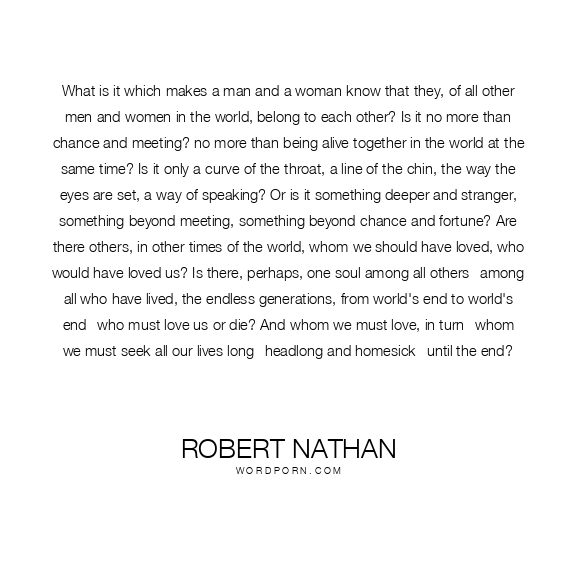 What is it which makes a man and a woman know that they, of all other men and women in the world, belong to each other? Is it no more than chance and meeting? no more than being alive together in the world at the same time? Is it only a curve of the throat, a line of the chin, the way the eyes are set, a way of speaking? Or is it something deeper and stranger, something beyond meeting, something beyond chance and fortune? Are there others, in other times of the world, whom we should have loved, who would have loved us? Is there, perhaps, one soul among all others among all who have lived, the endless generations, from world's end to world's end who must love us or die? And whom we must love, in turn whom we must seek all our lives long headlong and homesick until the end?

ROBERT NATHAN
WORDPORN.COM